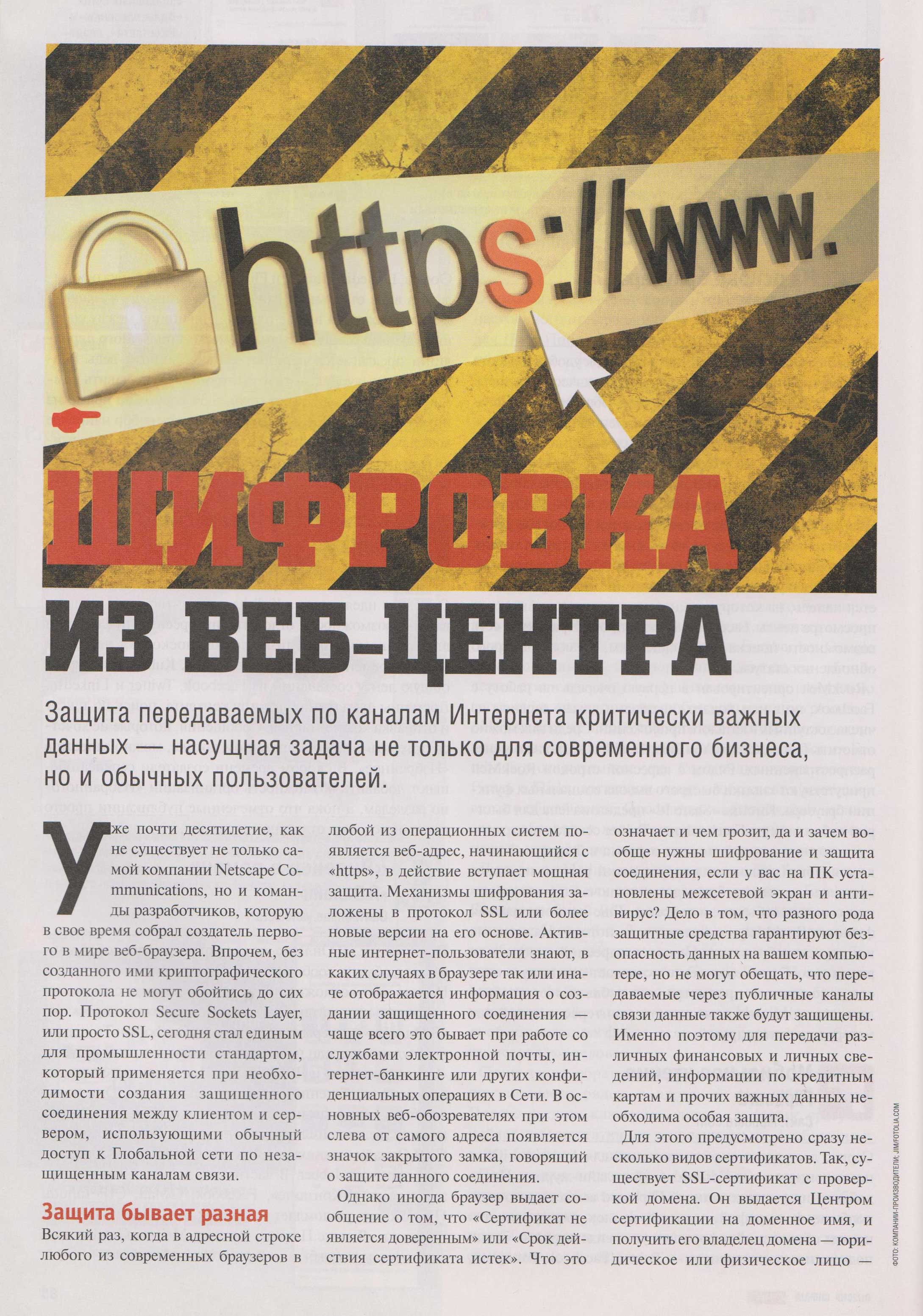 https://www.

ШИФРОВКА ИЗ ВЕБ-ЦЕНТРА

Защита передаваемых по каналам Интернета критически важных данных — насущная задача не только для современного бизнеса, но и обычных пользователей.

Уже почти десятилетие, как не существует не только самой компании Netscape Communications, но и команды разработчиков, которую в свое время собрал создатель первого в мире веб-браузера. Впрочем, без созданного ими криптографического протокола не могут обойтись до сих пор. Протокол Secure Sockets Layer, или просто SSL, сегодня стал единым для промышленности стандартом, который применяется при необходимости создания защищенного соединения между клиентом и сервером, использующими обычный доступ к Глобальной сети по незащищенным каналам связи.

Защита бывает разная

Всякий раз, когда в адресной строке любого из современных браузеров в любой из операционных систем появляется веб-адрес, начинающийся с «https», в действие вступает мощная защита. Механизмы шифрования заложены в протокол SSL или более новые версии на его основе. Активные интернет-пользователи знают, в каких случаях в браузере так или иначе отображается информация о создании защищенного соединения — чаще всего это бывает при работе со службами электронной почты, интернет-банкинге или других конфиденциальных операциях в Сети. В основных веб-обозревателях при этом слева от самого адреса появляется значок закрытого замка, говорящий о защите данного соединения.

Однако иногда браузер выдает сообщение о том, что «Сертификат не является доверенным» или «Срок действия сертификата истек». Что это означает и чем грозит, да и зачем вообще нужны шифрование и защита соединения, если у вас на ПК установлены межсетевой экран и антивирус? Дело в том, что разного рода защитные средства гарантируют безопасность данных на вашем компьютере, но не могут обещать, что передаваемые через публичные каналы связи данные также будут защищены. Именно поэтому для передачи различных финансовых и личных сведений, информации по кредитным картам и прочих важных данных необходима особая защита.

Для этого предусмотрено сразу несколько видов сертификатов. Так, существует SSL-сертификат с проверкой домена. Он выдается Центром сертификации на доменное имя, и получить его владелец домена — юридическое или физическое лицо —

ФОТО: КОМПАНИИ-ПРОИЗВОДИТЕЛИ; JIM/FOTOLIA.COM